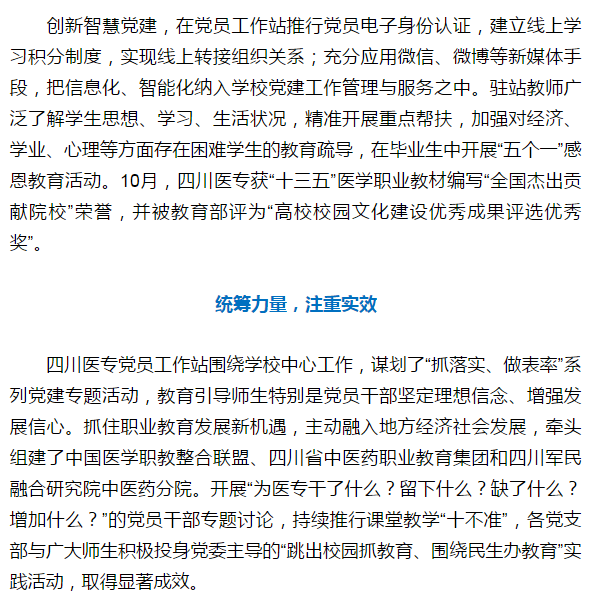 创新智慧党建，在党员工作站推行党员电子身份认证，建立线上学习积分制度，实现线上转接组织关系；充分应用微信、微博等新媒体手段，把信息化、智能化纳入学校党建工作管理与服务之中。驻站教师广泛了解学生思想、学习、生活状况，精准开展重点帮扶，加强对经济、学业、心理等方面存在困难学生的教育疏导，在毕业生中开展“五个一”感恩教育活动。10月，四川医专获“十三五”医学职业教材编写“全国杰出贡献院校”荣誉，并被教育部评为“高校校园文化建设优秀成果评选优秀奖”。

统筹力量，注重实效

四川医专党员工作站围绕学校中心工作，谋划了“抓落实、做表率”系列党建专题活动，教育引导师生特别是党员干部坚定理想信念、增强发展信心。抓住职业教育发展新机遇，主动融入地方经济社会发展，牵头组建了中国医学职教整合联盟、四川省中医药职业教育集团和四川军民融合研究院中医药分院。开展“为医专干了什么？留下什么？缺了什么？增加什么？”的党员干部专题讨论，持续推行课堂教学“十不准”，各党支部与广大师生积极投身党委主导的“跳出校园抓教育、围绕民生办教育”实践活动，取得显著成效。